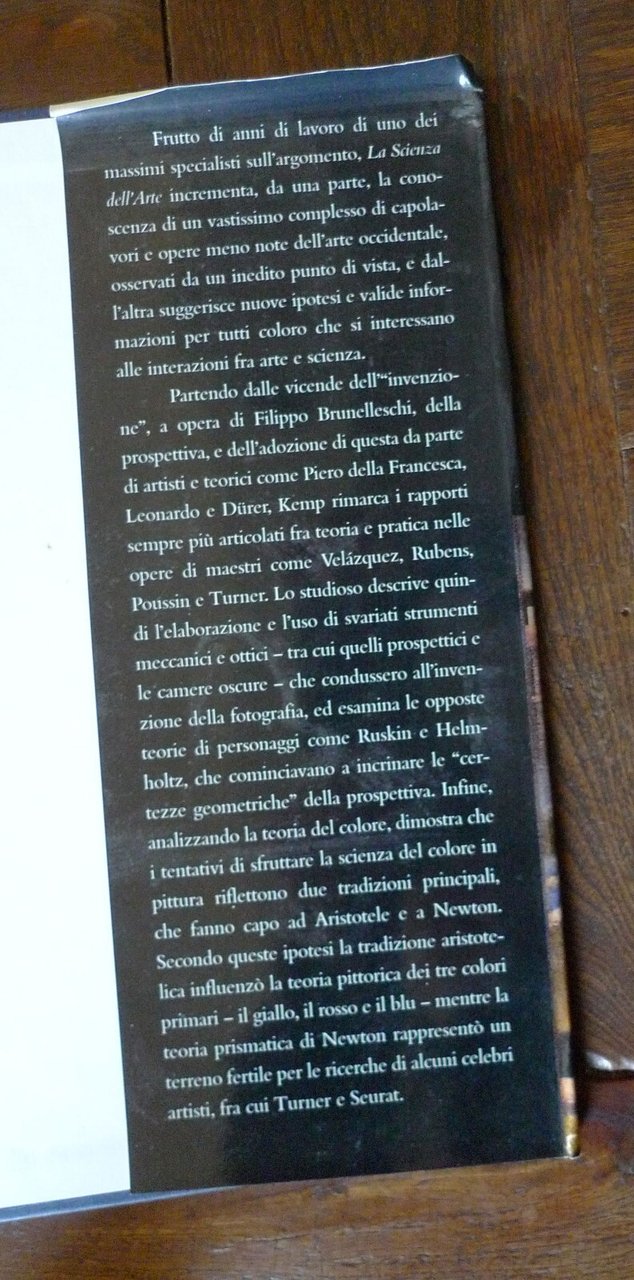 Frutto di anni di lavoro di uno dei massimi specialisti sull'argomento, La Scienza dell'Arte incrementa, da una parte, la conoscenza di un vastissimo complesso di capolavori e opere meno note dell'arte occidentale, osservati da un inedito punto di vista, e dall'altra suggerisce nuove ipotesi e valide informazioni per tutti coloro che si interessano alle interazioni fra arte e scienza.

Partendo dalle vicende dell'"invenzione", a opera di Filippo Brunelleschi, della prospettiva, e dell'adozione di questa da parte di artisti e teorici come Piero della Francesca, Leonardo e Dürer, Kemp rimarca i rapporti sempre più articolati fra teoria e pratica nelle opere di maestri come Velázquez, Rubens, Poussin e Turner. Lo studioso descrive quindi l'elaborazione e l'uso di svariati strumenti meccanici e ottici – tra cui quelli prospettici e le camere oscure – che condussero all'invenzione della fotografia, ed esamina le opposte teorie di personaggi come Ruskin e Helmholtz, che cominciavano a incrinare le "certezze geometriche" della prospettiva. Infine, analizzando la teoria del colore, dimostra che i tentativi di sfruttare la scienza del colore in pittura riflettono due tradizioni principali, che fanno capo ad Aristotele e a Newton. Secondo queste ipotesi la tradizione aristotelica influenzò la teoria pittorica dei tre colori primari – il giallo, il rosso e il blu – mentre la teoria prismatica di Newton rappresentò un terreno fertile per le ricerche di alcuni celebri artisti, fra cui Turner e Seurat.